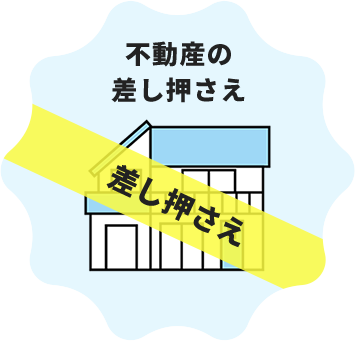 不動産の
差し押さえ

差し押さえ